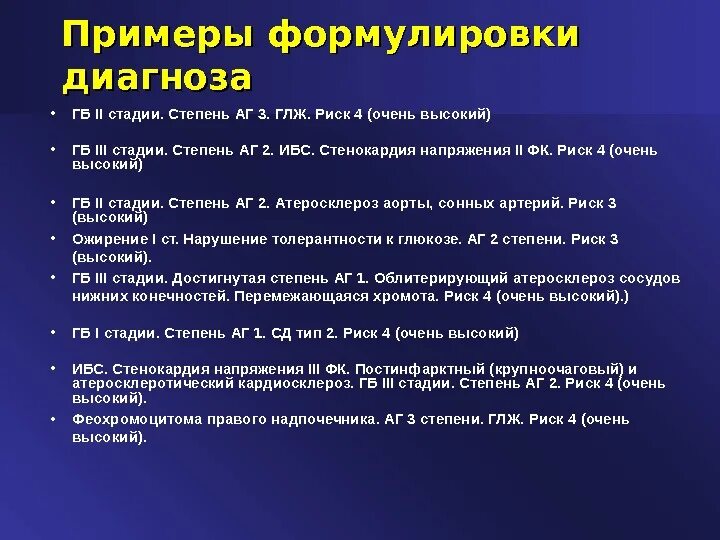 Примеры формулировки диагноза

• ГБ II стадии. Степень АГ 3. ГЛЖ. Риск 4 (очень высокий)

• ГБ III стадии. Степень АГ 2. ИБС. Стенокардия напряжения II ФК. Риск 4 (очень высокий)

• ГБ II стадии. Степень АГ 2. Атеросклероз аорты, сонных артерий. Риск 3 (высокий)

• Ожирение I ст. Нарушение толерантности к глюкозе. АГ 2 степени. Риск 3 (высокий).

• ГБ III стадии. Достигнутая степень АГ 1. Облитерирующий атеросклероз сосудов нижних конечностей. Перемежающаяся хромота. Риск 4 (очень высокий).)

• ГБ I стадии. Степень АГ 1. СД тип 2. Риск 4 (очень высокий)

• ИБС. Стенокардия напряжения III ФК. Постинфарктный (крупноочаговый) и атеросклеротический кардиосклероз. ГБ III стадии. Степень АГ 2. Риск 4 (очень высокий).

• Феохромоцитома правого надпочечника. АГ 3 степени. ГЛЖ. Риск 4 (очень высокий).